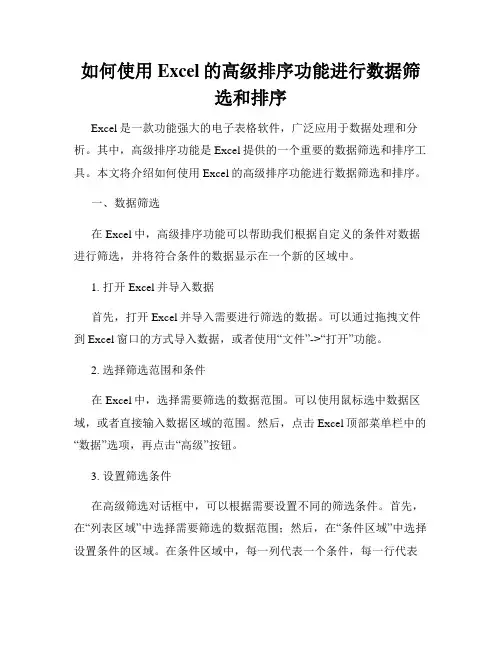 如何使用 Excel 的高级排序功能进行数据筛选和排序

Excel 是一款功能强大的电子表格软件，广泛应用于数据处理和分析。其中，高级排序功能是 Excel 提供的一个重要的数据筛选和排序工具。本文将介绍如何使用 Excel 的高级排序功能进行数据筛选和排序。

一、数据筛选

在 Excel 中，高级排序功能可以帮助我们根据自定义的条件对数据进行筛选，并将符合条件的数据显示在一个新的区域中。

1. 打开 Excel 并导入数据

首先，打开 Excel 并导入需要进行筛选的数据。可以通过拖拽文件到 Excel 窗口的方式导入数据，或者使用“文件”->“打开”功能。

2. 选择筛选范围和条件

在 Excel 中，选择需要筛选的数据范围。可以使用鼠标选中数据区域，或者直接输入数据区域的范围。然后，点击 Excel 顶部菜单栏中的“数据”选项，再点击“高级”按钮。

3. 设置筛选条件

在高级筛选对话框中，可以根据需要设置不同的筛选条件。首先，在“列表区域”中选择需要筛选的数据范围；然后，在“条件区域”中选择设置条件的区域。在条件区域中，每一列代表一个条件，每一行代表